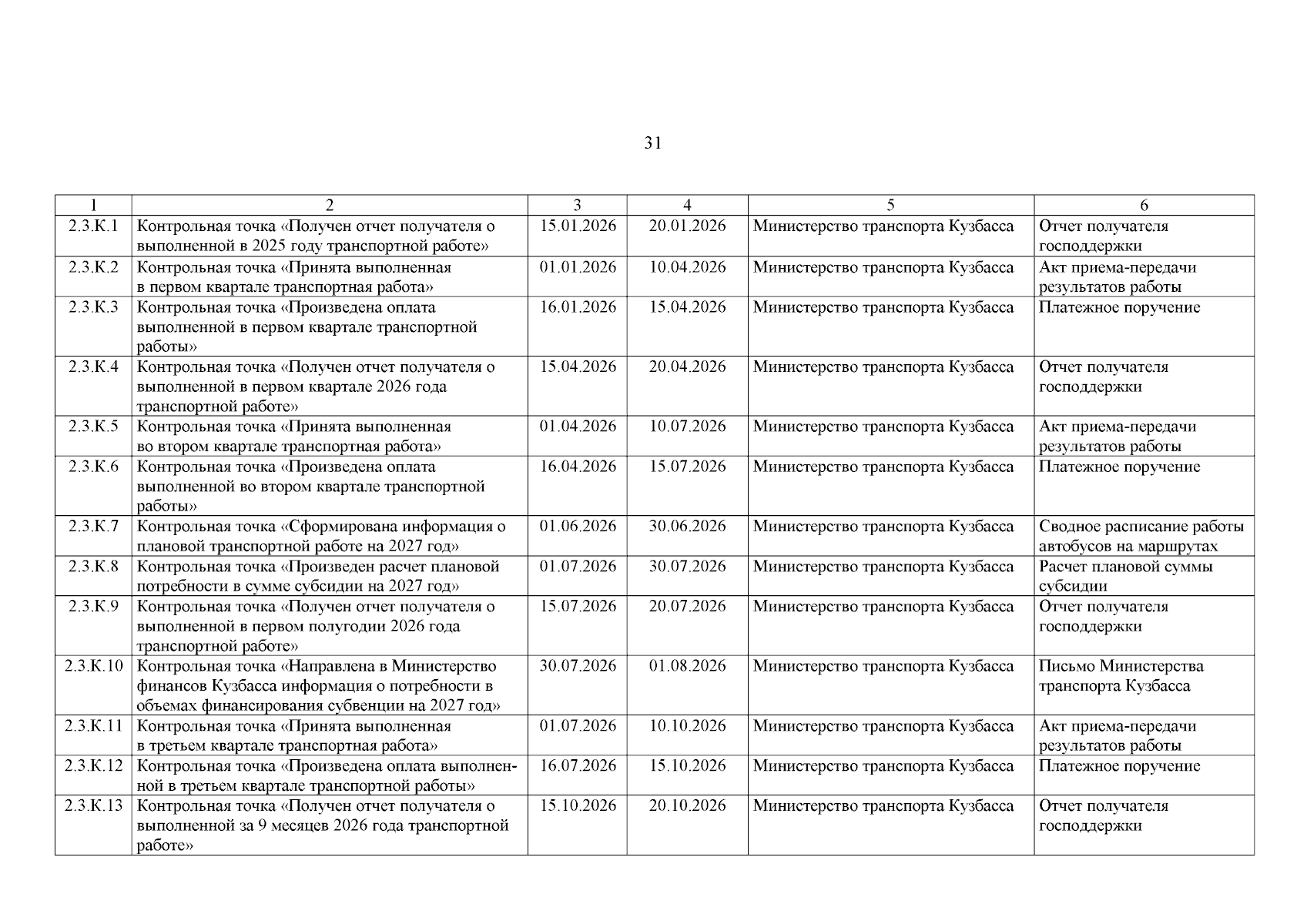 31

| 1 | 2 | 3 | 4 | 5 | 6 |
|---|---|---|---|---|---|
| 2.3.К.1 | Контрольная точка «Получен отчет получателя о выполненной в 2025 году транспортной работе» | 15.01.2026 | 20.01.2026 | Министерство транспорта Кузбасса | Отчет получателя господдержки |
| 2.3.К.2 | Контрольная точка «Принята выполненная в первом квартале транспортная работа» | 01.01.2026 | 10.04.2026 | Министерство транспорта Кузбасса | Акт приема-передачи результатов работы |
| 2.3.К.3 | Контрольная точка «Произведена оплата выполненной в первом квартале транспортной работы» | 16.01.2026 | 15.04.2026 | Министерство транспорта Кузбасса | Платежное поручение |
| 2.3.К.4 | Контрольная точка «Получен отчет получателя о выполненной в первом квартале 2026 года транспортной работе» | 15.04.2026 | 20.04.2026 | Министерство транспорта Кузбасса | Отчет получателя господдержки |
| 2.3.К.5 | Контрольная точка «Принята выполненная во втором квартале транспортная работа» | 01.04.2026 | 10.07.2026 | Министерство транспорта Кузбасса | Акт приема-передачи результатов работы |
| 2.3.К.6 | Контрольная точка «Произведена оплата выполненной во втором квартале транспортной работы» | 16.04.2026 | 15.07.2026 | Министерство транспорта Кузбасса | Платежное поручение |
| 2.3.К.7 | Контрольная точка «Сформирована информация о плановой транспортной работе на 2027 год» | 01.06.2026 | 30.06.2026 | Министерство транспорта Кузбасса | Сводное расписание работы автобусов на маршрутах |
| 2.3.К.8 | Контрольная точка «Произведен расчет плановой потребности в сумме субсидии на 2027 год» | 01.07.2026 | 30.07.2026 | Министерство транспорта Кузбасса | Расчет плановой суммы субсидии |
| 2.3.К.9 | Контрольная точка «Получен отчет получателя о выполненной в первом полугодии 2026 года транспортной работе» | 15.07.2026 | 20.07.2026 | Министерство транспорта Кузбасса | Отчет получателя господдержки |
| 2.3.К.10 | Контрольная точка «Направлена в Министерство финансов Кузбасса информация о потребности в объемах финансирования субвенции на 2027 год» | 30.07.2026 | 01.08.2026 | Министерство транспорта Кузбасса | Письмо Министерства транспорта Кузбасса |
| 2.3.К.11 | Контрольная точка «Принята выполненная в третьем квартале транспортная работа» | 01.07.2026 | 10.10.2026 | Министерство транспорта Кузбасса | Акт приема-передачи результатов работы |
| 2.3.К.12 | Контрольная точка «Произведена оплата выполненной в третьем квартале транспортной работы» | 16.07.2026 | 15.10.2026 | Министерство транспорта Кузбасса | Платежное поручение |
| 2.3.К.13 | Контрольная точка «Получен отчет получателя о выполненной за 9 месяцев 2026 года транспортной работе» | 15.10.2026 | 20.10.2026 | Министерство транспорта Кузбасса | Отчет получателя господдержки |